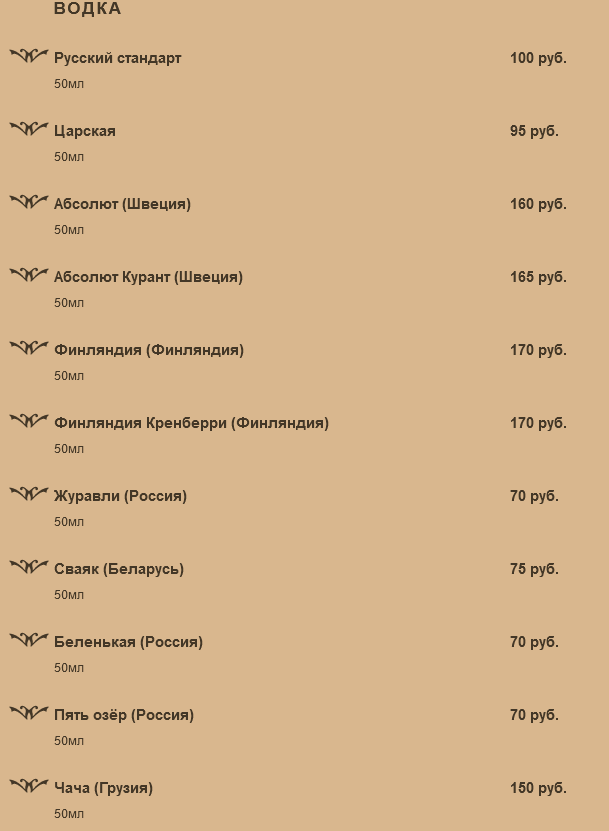 ВОДКА

Русский стандарт 100 руб.
50мл

Царская 95 руб.
50мл

Абсолют (Швеция) 160 руб.
50мл

Абсолют Курант (Швеция) 165 руб.
50мл

Финляндия (Финляндия) 170 руб.
50мл

Финляндия Кренберри (Финляндия) 170 руб.
50мл

Журавли (Россия) 70 руб.
50мл

Сваяк (Беларусь) 75 руб.
50мл

Беленькая (Россия) 70 руб.
50мл

Пять озёр (Россия) 70 руб.
50мл

Чача (Грузия) 150 руб.
50мл